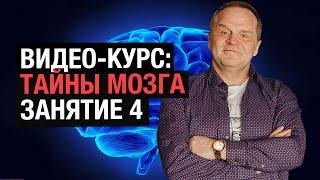 ВИДЕО-КУРС:
ТАЙНЫ МОЗГА
ЗАНЯТИЕ 4